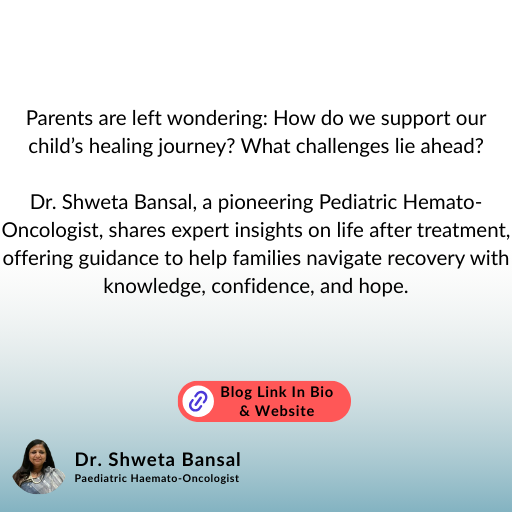 Parents are left wondering: How do we support our child’s healing journey? What challenges lie ahead?

Dr. Shweta Bansal, a pioneering Pediatric Hemato-Oncologist, shares expert insights on life after treatment, offering guidance to help families navigate recovery with knowledge, confidence, and hope.

Blog Link In Bio & Website

Dr. Shweta Bansal
Paediatric Haemato-Oncologist